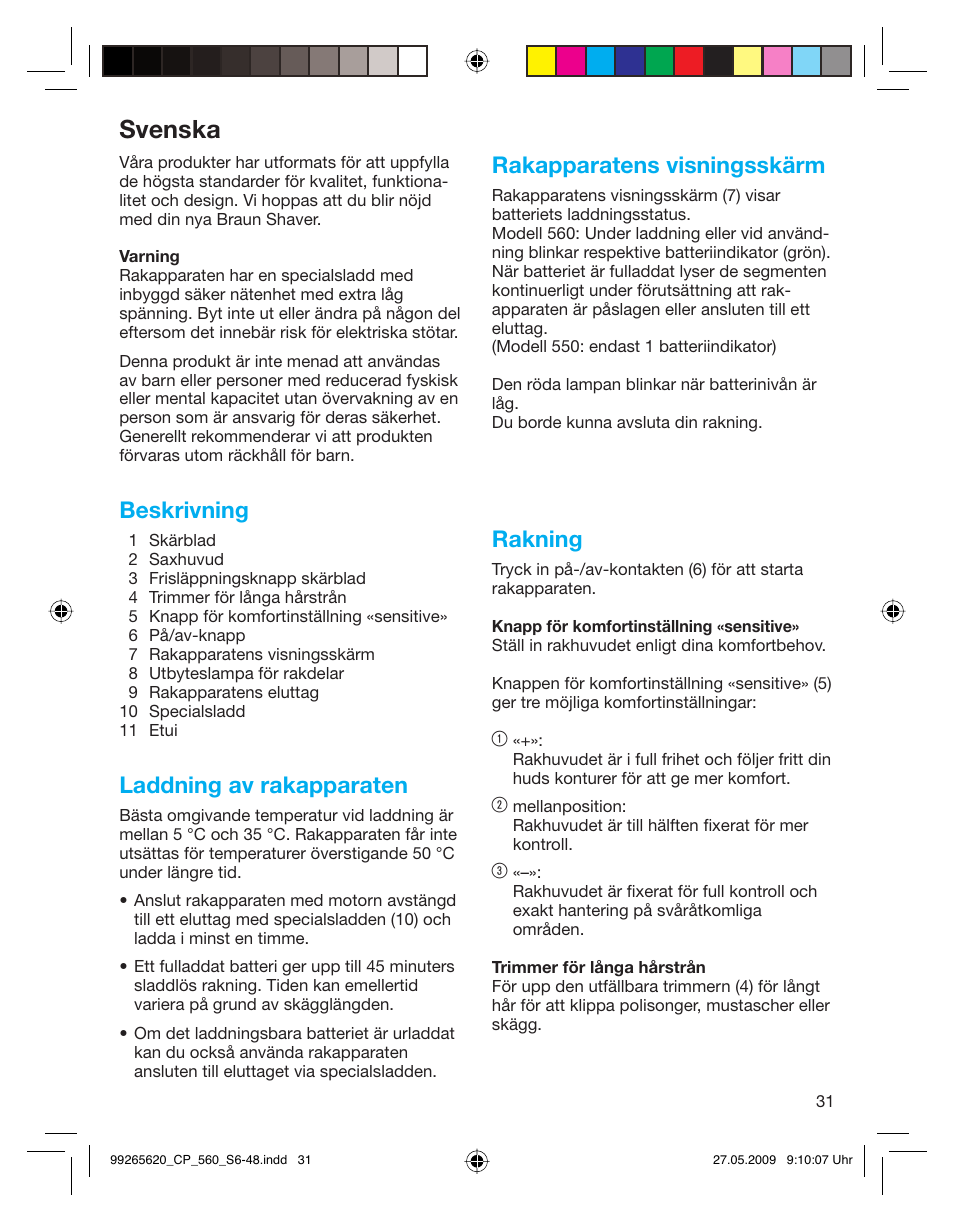 Svenska

Våra produkter har utformats för att uppfylla de högsta standarder för kvalitet, funktionalitet och design. Vi hoppas att du blir nöjd med din nya Braun Shaver.

Varning
Rakapparaten har en specialsladd med inbyggd säker nätenhet med extra låg spänning. Byt inte ut eller ändra på någon del eftersom det innebär risk för elektriska stötar.

Denna produkt är inte menad att användas av barn eller personer med reducerad fyskisk eller mental kapacitet utan övervakning av en person som är ansvarig för deras säkerhet. Generellt rekommenderar vi att produkten förvaras utom räckhåll för barn.

Beskrivning
1 Skärblad
2 Saxhuvud
3 Frisläppningsknapp skärblad
4 Trimmer för långa hårstrån
5 Knapp för komfortinställning «sensitive»
6 På/av-knapp
7 Rakapparatens visningsskärm
8 Utbyteslampa för rakdelar
9 Rakapparatens eluttag
10 Specialsladd
11 Etui

Laddning av rakapparaten
Bästa omgivande temperatur vid laddning är mellan 5 °C och 35 °C. Rakapparaten får inte utsättas för temperaturer överstigande 50 °C under längre tid.

• Anslut rakapparaten med motorn avstängd till ett eluttag med specialsladden (10) och ladda i minst en timme.

• Ett fulladdat batteri ger upp till 45 minuters sladdlös rakning. Tiden kan emellertid variera på grund av skägglängden.

• Om det laddningsbara batteriet är urladdat kan du också använda rakapparaten ansluten till eluttaget via specialsladden.

Rakapparatens visningsskärm
Rakapparatens visningsskärm (7) visar batteriets laddningsstatus.
Modell 560: Under laddning eller vid användning blinkar respektive batteriindikator (grön). När batteriet är fulladdat lyser de segmenten kontinuerligt under förutsättning att rakapparaten är påslagen eller ansluten till ett eluttag.
(Modell 550: endast 1 batteriindikator)

Den röda lampan blinkar när batterinivån är låg.
Du borde kunna avsluta din rakning.

Rakning
Tryck in på-/av-kontakten (6) för att starta rakapparaten.

Knapp för komfortinställning «sensitive»
Ställ in rakhuvudet enligt dina komfortbehov.

Knappen för komfortinställning «sensitive» (5) ger tre möjliga komfortinställningar:

① «+»:
Rakhuvudet är i full frihet och följer fritt din huds konturer för att ge mer komfort.
② mellanposition:
Rakhuvudet är till hälften fixerat för mer kontroll.
③ «–»:
Rakhuvudet är fixerat för full kontroll och exakt hantering på svåråtkomliga områden.

Trimmer för långa hårstrån
För upp den utfällbara trimmern (4) för långt hår för att klippa polisonger, mustascher eller skägg.

31

99265620_CP_560_S6-48.indd 31

27.05.2009 9:10:07 Uhr